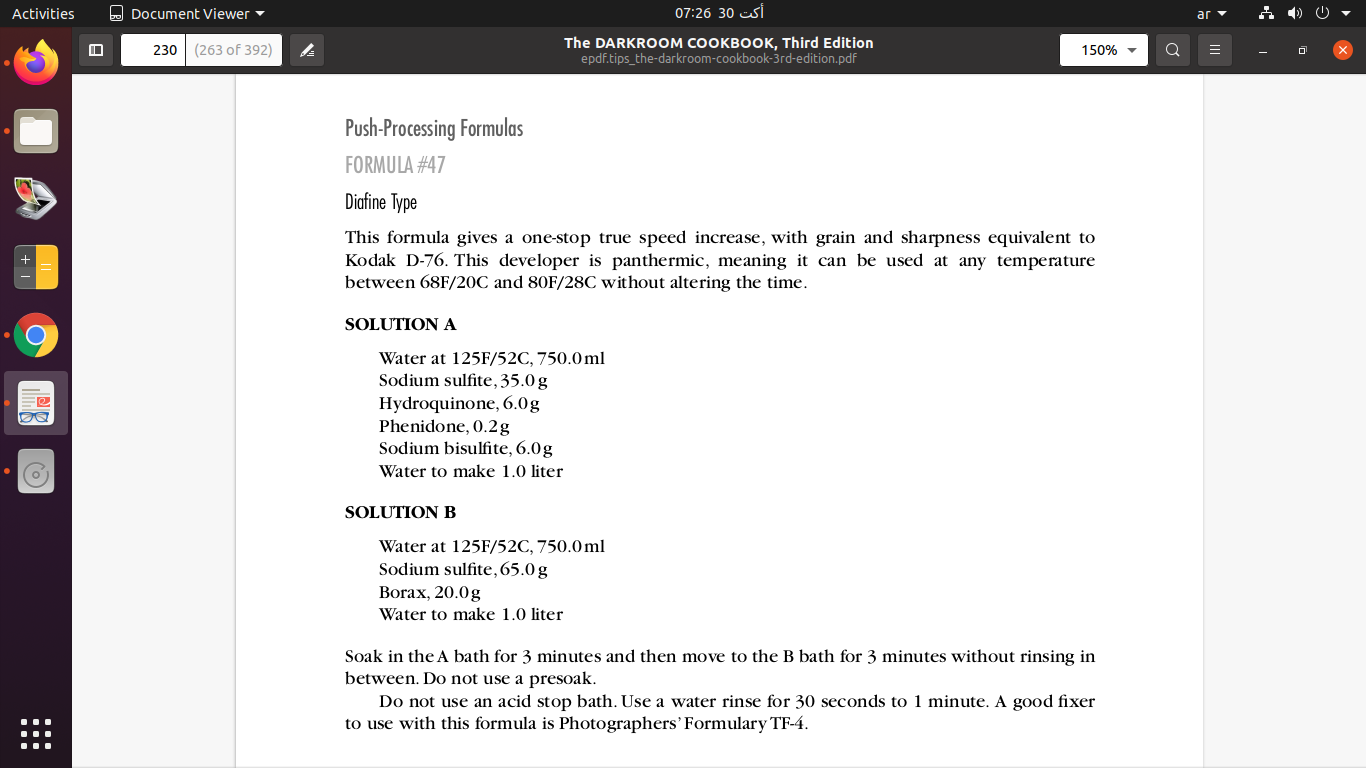 Activities Document Viewer 07:26 30 أكت ar

230 (263 of 392) The DARKROOM COOKBOOK, Third Edition epdf.tips_the-darkroom-cookbook-3rd-edition.pdf 150%

Push-Processing Formulas

FORMULA #47

Diafine Type

This formula gives a one-stop true speed increase, with grain and sharpness equivalent to Kodak D-76. This developer is panthermic, meaning it can be used at any temperature between 68F/20C and 80F/28C without altering the time.

SOLUTION A

Water at 125F/52C, 750.0 ml
Sodium sulfite, 35.0 g
Hydroquinone, 6.0 g
Phenidone, 0.2 g
Sodium bisulfite, 6.0 g
Water to make 1.0 liter

SOLUTION B

Water at 125F/52C, 750.0 ml
Sodium sulfite, 65.0 g
Borax, 20.0 g
Water to make 1.0 liter

Soak in the A bath for 3 minutes and then move to the B bath for 3 minutes without rinsing in between. Do not use a presoak.

Do not use an acid stop bath. Use a water rinse for 30 seconds to 1 minute. A good fixer to use with this formula is Photographers' Formulary TF-4.